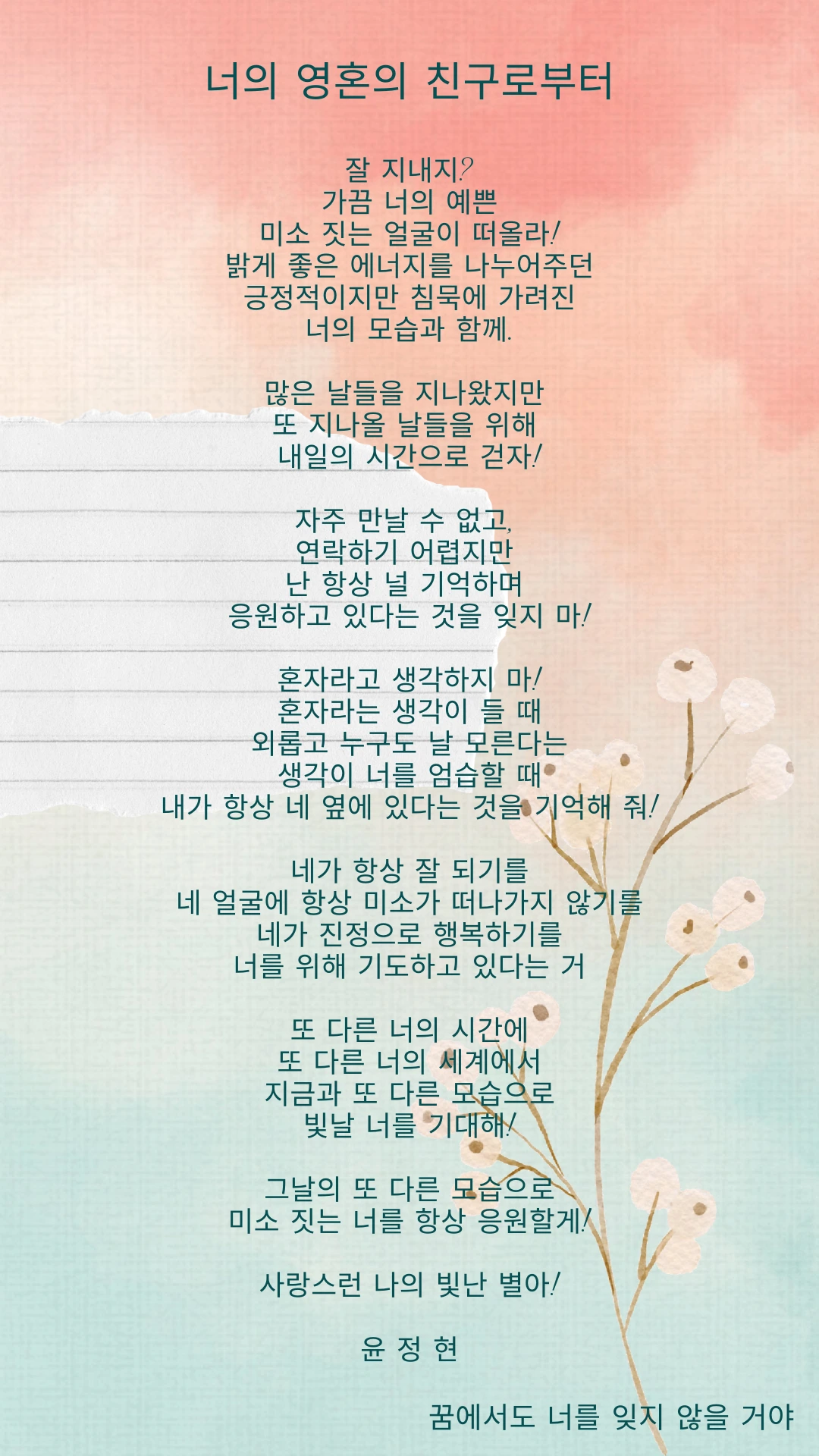 너의 영혼의 친구로부터

잘 지내지?
가끔 너의 예쁜
미소 짓는 얼굴이 떠올라!
밝게 좋은 에너지를 나누어주던
긍정적이지만 침묵에 가려진
너의 모습과 함께.

많은 날들을 지나왔지만
또 지나올 날들을 위해
내일의 시간으로 걷자!

자주 만날 수 없고,
연락하기 어렵지만
난 항상 널 기억하며
응원하고 있다는 것을 잊지 마!

혼자라고 생각하지 마!
혼자라는 생각이 들 때
외롭고 누구도 날 모른다는
생각이 너를 엄습할 때
내가 항상 네 옆에 있다는 것을 기억해 줘!

네가 항상 잘 되기를
네 얼굴에 항상 미소가 떠나가지 않기를
네가 진정으로 행복하기를
너를 위해 기도하고 있다는 거

또 다른 너의 시간에
또 다른 너의 세계에서
지금과 또 다른 모습으로
빛날 너를 기대해!

그날의 또 다른 모습으로
미소 짓는 너를 항상 응원할게!

사랑스런 나의 빛난 별아!

윤 정 현

꿈에서도 너를 잊지 않을 거야